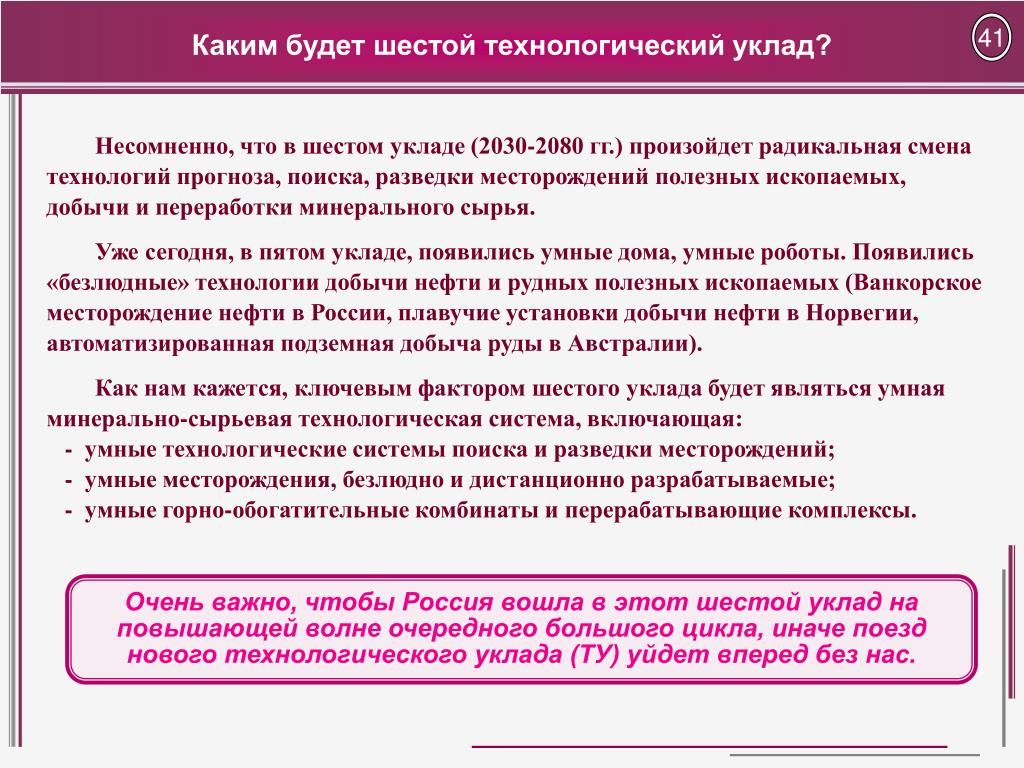 Каким будет шестой технологический уклад?

41

Несомненно, что в шестом укладе (2030-2080 гг.) произойдет радикальная смена технологий прогноза, поиска, разведки месторождений полезных ископаемых, добычи и переработки минерального сырья.

Уже сегодня, в пятом укладе, появились умные дома, умные роботы. Появились «безлюдные» технологии добычи нефти и рудных полезных ископаемых (Ванкорское месторождение нефти в России, плавучие установки добычи нефти в Норвегии, автоматизированная подземная добыча руды в Австралии).

Как нам кажется, ключевым фактором шестого уклада будет являться умная минерально-сырьевая технологическая система, включающая:
- умные технологические системы поиска и разведки месторождений;
- умные месторождения, безлюдно и дистанционно разрабатываемые;
- умные горно-обогатительные комбинаты и перерабатывающие комплексы.

Очень важно, чтобы Россия вошла в этот шестой уклад на повышающей волне очередного большого цикла, иначе поезд нового технологического уклада (ТУ) уйдет вперед без нас.